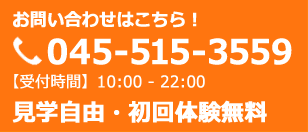 お問い合わせはこちら！

045-515-3559

【受付時間】10:00 - 22:00

見学自由・初回体験無料